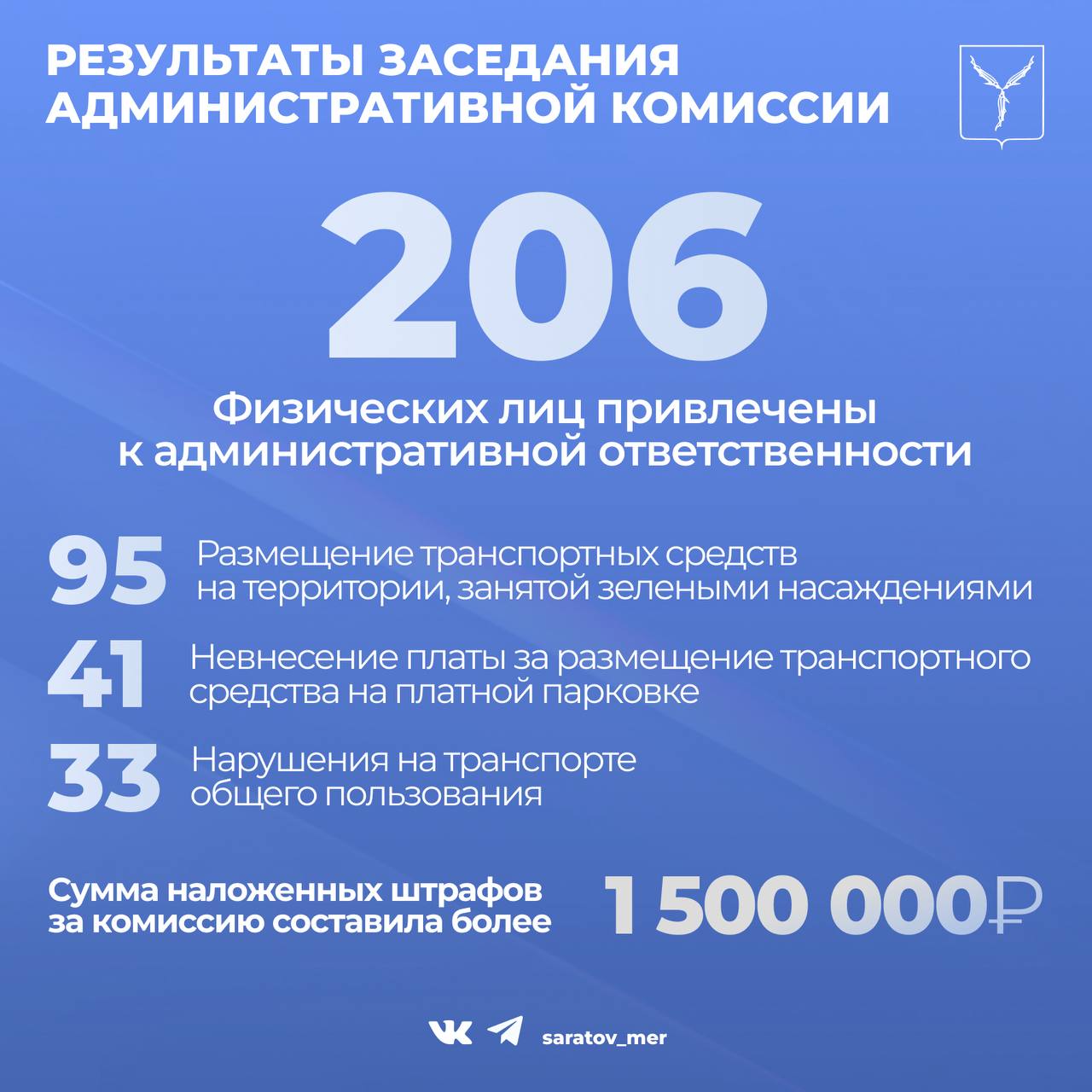 РЕЗУЛЬТАТЫ ЗАСЕДАНИЯ АДМИНИСТРАТИВНОЙ КОМИССИИ

206

Физических лиц привлечены к административной ответственности

95 Размещение транспортных средств на территории, занятой зелеными насаждениями

41 Невнесение платы за размещение транспортного средства на платной парковке

33 Нарушения на транспорте общего пользования

Сумма наложенных штрафов за комиссию составила более 1 500 000₽

saratov_mer